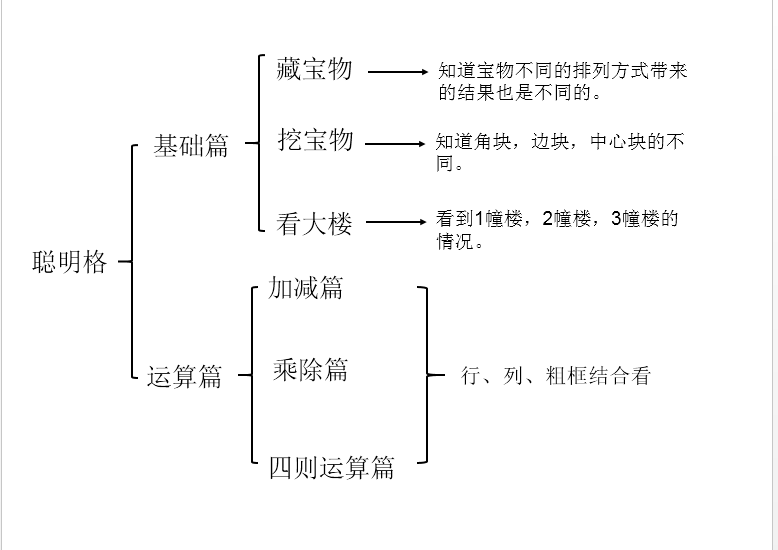 聪明格

基础篇

藏宝物 知道宝物不同的排列方式带来的结果也是不同的。

挖宝物 知道角块，边块，中心块的不同。

看大楼 看到1幢楼，2幢楼，3幢楼的情况。

运算篇

加减篇

乘除篇

四则运算篇

行、列、粗框结合看